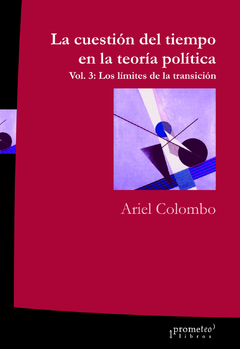 La cuestión del tiempo en la teoría política
Vol. 3: Los límites de la transición

Ariel Colombo

prometeo
libros